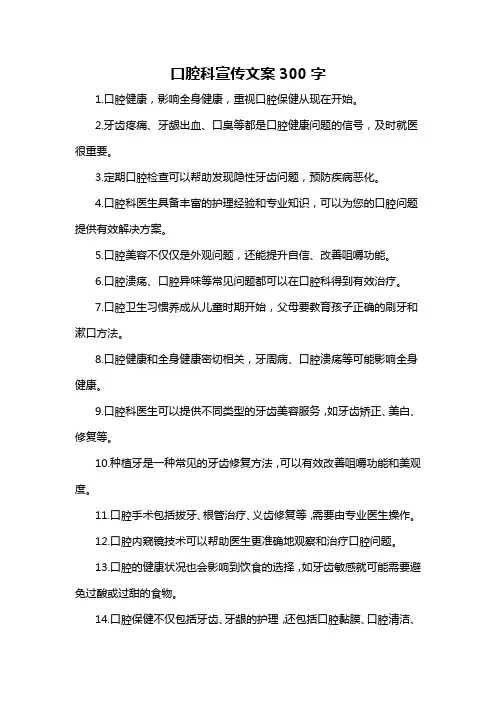 口腔科宣传文案300字

1.口腔健康，影响全身健康，重视口腔保健从现在开始。

2.牙齿疼痛、牙龈出血、口臭等都是口腔健康问题的信号，及时就医很重要。

3.定期口腔检查可以帮助发现隐性牙齿问题，预防疾病恶化。

4.口腔科医生具备丰富的护理经验和专业知识，可以为您的口腔问题提供有效解决方案。

5.口腔美容不仅仅是外观问题，还能提升自信、改善咀嚼功能。

6.口腔溃疡、口腔异味等常见问题都可以在口腔科得到有效治疗。

7.口腔卫生习惯养成从儿童时期开始，父母要教育孩子正确的刷牙和漱口方法。

8.口腔健康和全身健康密切相关，牙周病、口腔溃疡等可能影响全身健康。

9.口腔科医生可以提供不同类型的牙齿美容服务，如牙齿矫正、美白、修复等。

10.种植牙是一种常见的牙齿修复方法，可以有效改善咀嚼功能和美观度。

11.口腔手术包括拔牙、根管治疗、义齿修复等，需要由专业医生操作。

12.口腔内窥镜技术可以帮助医生更准确地观察和治疗口腔问题。

13.口腔的健康状况也会影响到饮食的选择，如牙齿敏感就可能需要避免过酸或过甜的食物。

14.口腔保健不仅包括牙齿、牙龈的护理，还包括口腔黏膜、口腔清洁、